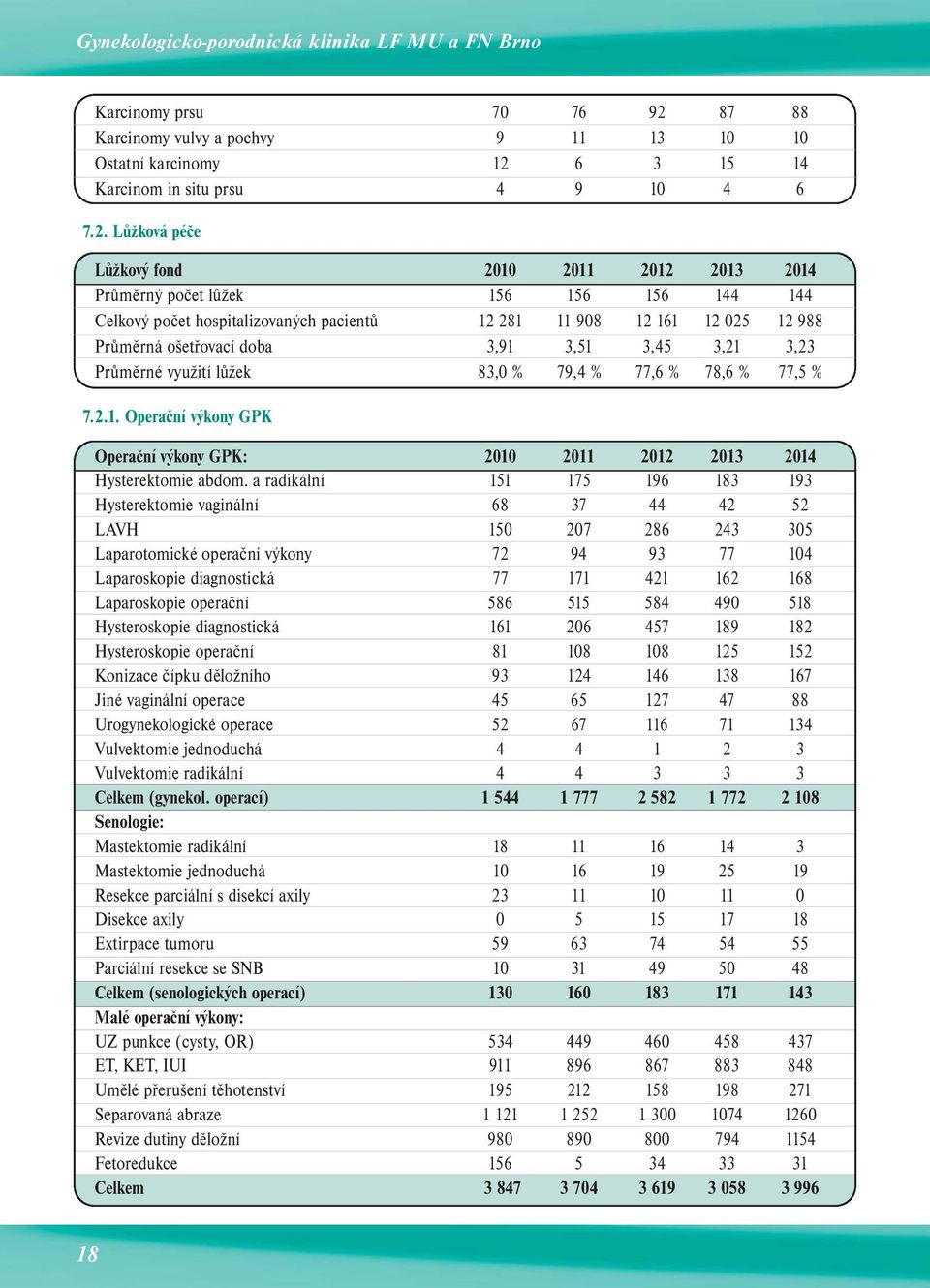 Gynekologicko-porodnická klinika LF MU a FN Brno

| | | | | | |
|---|---|---|---|---|---|
| Karcinomy prsu | 70 | 76 | 92 | 87 | 88 |
| Karcinomy vulvy a pochvy | 9 | 11 | 13 | 10 | 10 |
| Ostatní karcinomy | 12 | 6 | 3 | 15 | 14 |
| Karcinom in situ prsu | 4 | 9 | 10 | 4 | 6 |

7.2. Lůžková péče

| Lůžkový fond | 2010 | 2011 | 2012 | 2013 | 2014 |
|---|---|---|---|---|---|
| Průměrný počet lůžek | 156 | 156 | 156 | 144 | 144 |
| Celkový počet hospitalizovaných pacientů | 12 281 | 11 908 | 12 161 | 12 025 | 12 988 |
| Průměrná ošetřovací doba | 3,91 | 3,51 | 3,45 | 3,21 | 3,23 |
| Průměrné využití lůžek | 83,0 % | 79,4 % | 77,6 % | 78,6 % | 77,5 % |

7.2.1. Operační výkony GPK

| Operační výkony GPK: | 2010 | 2011 | 2012 | 2013 | 2014 |
|---|---|---|---|---|---|
| Hysterektomie abdom. a radikální | 151 | 175 | 196 | 183 | 193 |
| Hysterektomie vaginální | 68 | 37 | 44 | 42 | 52 |
| LAVH | 150 | 207 | 286 | 243 | 305 |
| Laparotomické operační výkony | 72 | 94 | 93 | 77 | 104 |
| Laparoskopie diagnostická | 77 | 171 | 421 | 162 | 168 |
| Laparoskopie operační | 586 | 515 | 584 | 490 | 518 |
| Hysteroskopie diagnostická | 161 | 206 | 457 | 189 | 182 |
| Hysteroskopie operační | 81 | 108 | 108 | 125 | 152 |
| Konizace čípku děložního | 93 | 124 | 146 | 138 | 167 |
| Jiné vaginální operace | 45 | 65 | 127 | 47 | 88 |
| Urogynekologické operace | 52 | 67 | 116 | 71 | 134 |
| Vulvektomie jednoduchá | 4 | 4 | 1 | 2 | 3 |
| Vulvektomie radikální | 4 | 4 | 3 | 3 | 3 |
| Celkem (gynekol. operací) | 1 544 | 1 777 | 2 582 | 1 772 | 2 108 |
| Senologie: | | | | | |
| Mastektomie radikální | 18 | 11 | 16 | 14 | 3 |
| Mastektomie jednoduchá | 10 | 16 | 19 | 25 | 19 |
| Resekce parciální s disekcí axily | 23 | 11 | 10 | 11 | 0 |
| Disekce axily | 0 | 5 | 15 | 17 | 18 |
| Extirpace tumoru | 59 | 63 | 74 | 54 | 55 |
| Parciální resekce se SNB | 10 | 31 | 49 | 50 | 48 |
| Celkem (senologických operací) | 130 | 160 | 183 | 171 | 143 |
| Malé operační výkony: | | | | | |
| UZ punkce (cysty, OR) | 534 | 449 | 460 | 458 | 437 |
| ET, KET, IUI | 911 | 896 | 867 | 883 | 848 |
| Umělé přerušení těhotenství | 195 | 212 | 158 | 198 | 271 |
| Separovaná abraze | 1 121 | 1 252 | 1 300 | 1074 | 1260 |
| Revize dutiny děložní | 980 | 890 | 800 | 794 | 1154 |
| Fetoredukce | 156 | 5 | 34 | 33 | 31 |
| Celkem | 3 847 | 3 704 | 3 619 | 3 058 | 3 996 |

18